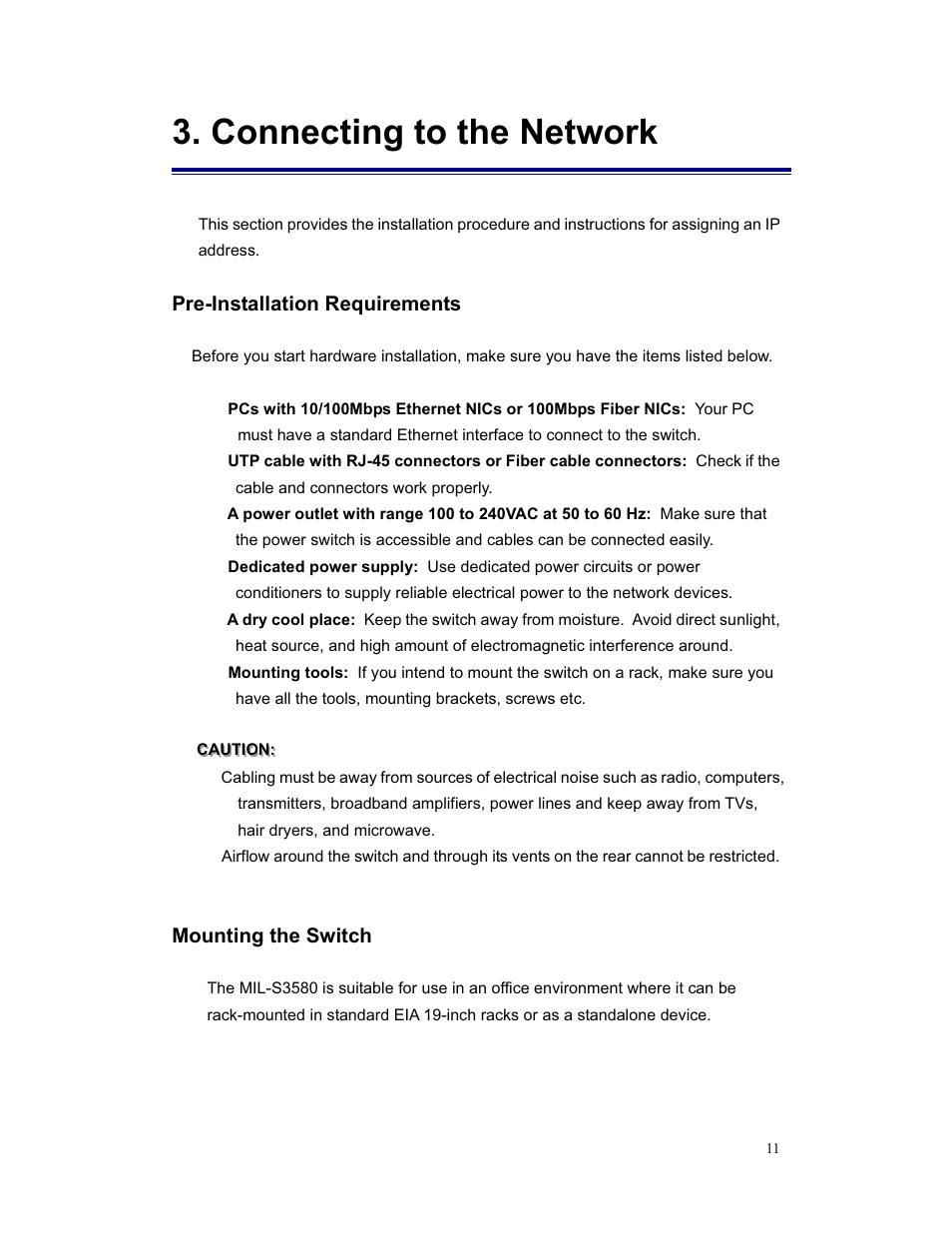 3. Connecting to the Network

This section provides the installation procedure and instructions for assigning an IP address.

Pre-Installation Requirements

Before you start hardware installation, make sure you have the items listed below.

PCs with 10/100Mbps Ethernet NICs or 100Mbps Fiber NICs: Your PC must have a standard Ethernet interface to connect to the switch.
UTP cable with RJ-45 connectors or Fiber cable connectors: Check if the cable and connectors work properly.
A power outlet with range 100 to 240VAC at 50 to 60 Hz: Make sure that the power switch is accessible and cables can be connected easily.
Dedicated power supply: Use dedicated power circuits or power conditioners to supply reliable electrical power to the network devices.
A dry cool place: Keep the switch away from moisture. Avoid direct sunlight, heat source, and high amount of electromagnetic interference around.
Mounting tools: If you intend to mount the switch on a rack, make sure you have all the tools, mounting brackets, screws etc.

CAUTION:
Cabling must be away from sources of electrical noise such as radio, computers, transmitters, broadband amplifiers, power lines and keep away from TVs, hair dryers, and microwave.
Airflow around the switch and through its vents on the rear cannot be restricted.

Mounting the Switch

The MIL-S3580 is suitable for use in an office environment where it can be rack-mounted in standard EIA 19-inch racks or as a standalone device.

11